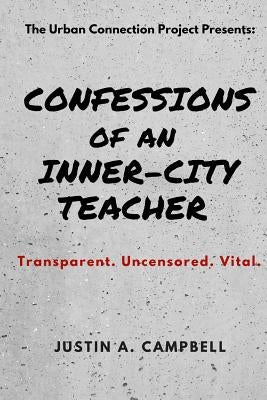 The Urban Connection Project Presents:

CONFESSIONS OF AN INNER-CITY TEACHER

Transparent. Uncensored. Vital.

JUSTIN A. CAMPBELL